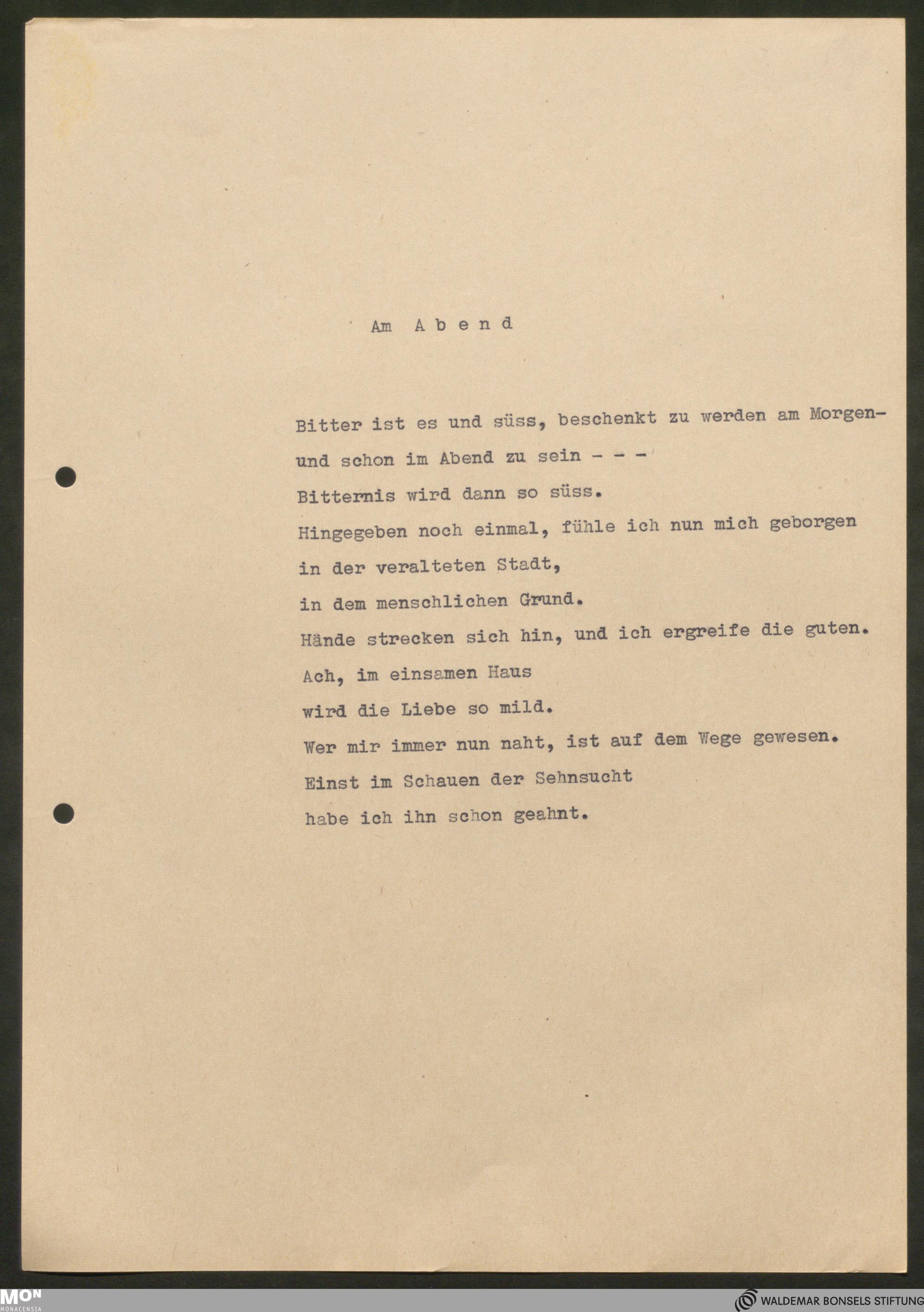 Am Abend

Bitter ist es und süss, beschenkt zu werden am Morgen-
und schon im Abend zu sein - - -
Bitternis wird dann so süss.
Hingegeben noch einmal, fühle ich nun mich geborgen
in der veralteten Stadt,
in dem menschlichen Grund.
Hände strecken sich hin, und ich ergreife die guten.
Ach, im einsamen Haus
wird die Liebe so mild.
Wer mir immer nun naht, ist auf dem Wege gewesen.
Einst im Schauen der Sehnsucht
habe ich ihn schon geahnt.

MON MONACENSIA

WALDEMAR BONSELS STIFTUNG